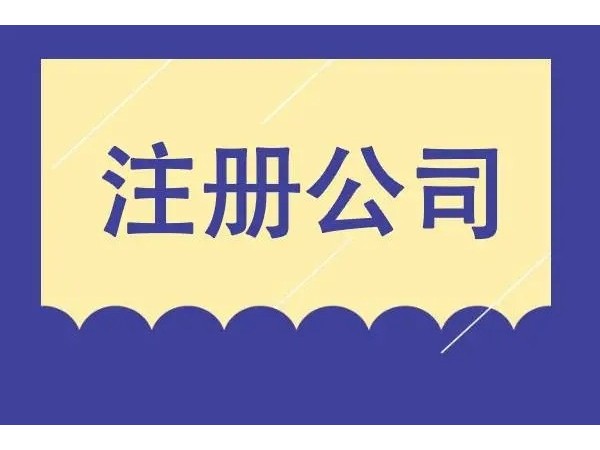 注册公司